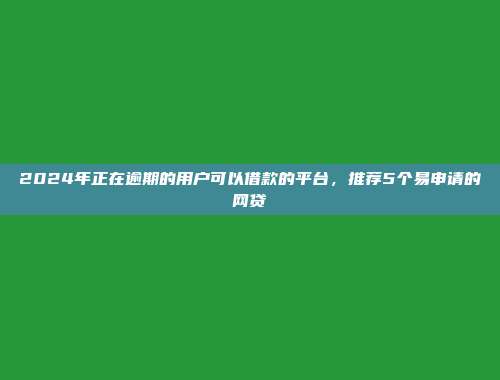 2024年正在逾期的用户可以借款的平台，推荐5个易申请的网贷